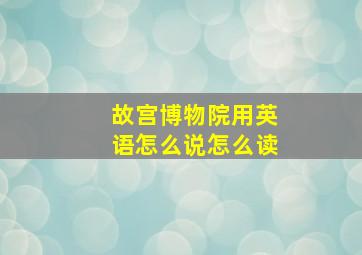 故宫博物院用英语怎么说怎么读